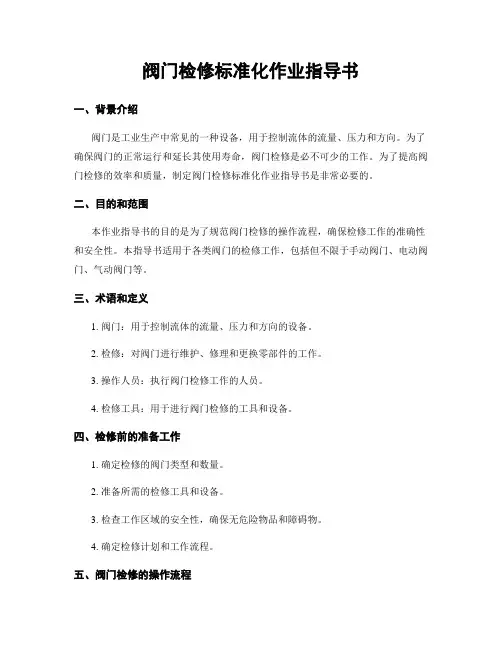 阀门检修标准化作业指导书

一、背景介绍

阀门是工业生产中常见的一种设备，用于控制流体的流量、压力和方向。为了确保阀门的正常运行和延长其使用寿命，阀门检修是必不可少的工作。为了提高阀门检修的效率和质量，制定阀门检修标准化作业指导书是非常必要的。

二、目的和范围

本作业指导书的目的是为了规范阀门检修的操作流程，确保检修工作的准确性和安全性。本指导书适用于各类阀门的检修工作，包括但不限于手动阀门、电动阀门、气动阀门等。

三、术语和定义

1. 阀门：用于控制流体的流量、压力和方向的设备。

2. 检修：对阀门进行维护、修理和更换零部件的工作。

3. 操作人员：执行阀门检修工作的人员。

4. 检修工具：用于进行阀门检修的工具和设备。

四、检修前的准备工作

1. 确定检修的阀门类型和数量。

2. 准备所需的检修工具和设备。

3. 检查工作区域的安全性，确保无危险物品和障碍物。

4. 确定检修计划和工作流程。

五、阀门检修的操作流程